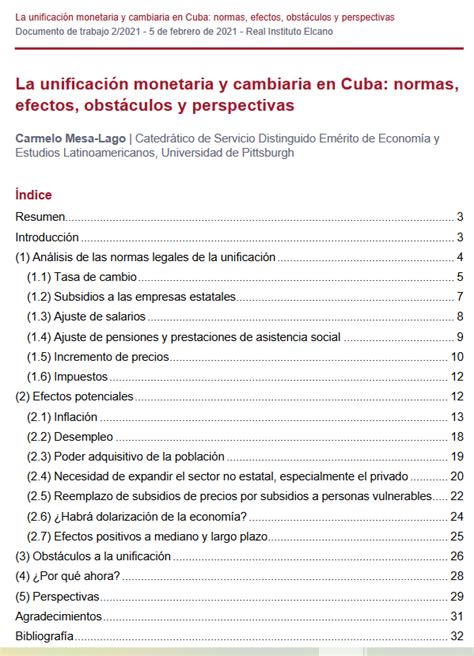 La unificación monetaria y cambiaria en Cuba: normas, efectos, obstáculos y perspectivas
Documento de trabajo 2/2021 - 5 de febrero de 2021 - Real Instituto Elcano

La unificación monetaria y cambiaria en Cuba: normas, efectos, obstáculos y perspectivas

Carmelo Mesa-Lago | Catedrático de Servicio Distinguido Emérito de Economía y Estudios Latinoamericanos, Universidad de Pittsburgh

Índice

Resumen 3
Introducción 3
(1) Análisis de las normas legales de la unificación 4
(1.1) Tasa de cambio 5
(1.2) Subsidios a las empresas estatales 7
(1.3) Ajuste de salarios 8
(1.4) Ajuste de pensiones y prestaciones de asistencia social 9
(1.5) Incremento de precios 10
(1.6) Impuestos 12
(2) Efectos potenciales 12
(2.1) Inflación 13
(2.2) Desempleo 18
(2.3) Poder adquisitivo de la población 19
(2.4) Necesidad de expandir el sector no estatal, especialmente el privado 20
(2.5) Reemplazo de subsidios de precios por subsidios a personas vulnerables 22
(2.6) ¿Habrá dolarización de la economía? 24
(2.7) Efectos positivos a mediano y largo plazo 25
(3) Obstáculos a la unificación 26
(4) ¿Por qué ahora? 28
(5) Perspectivas 29
Agradecimientos 31
Bibliografía 32